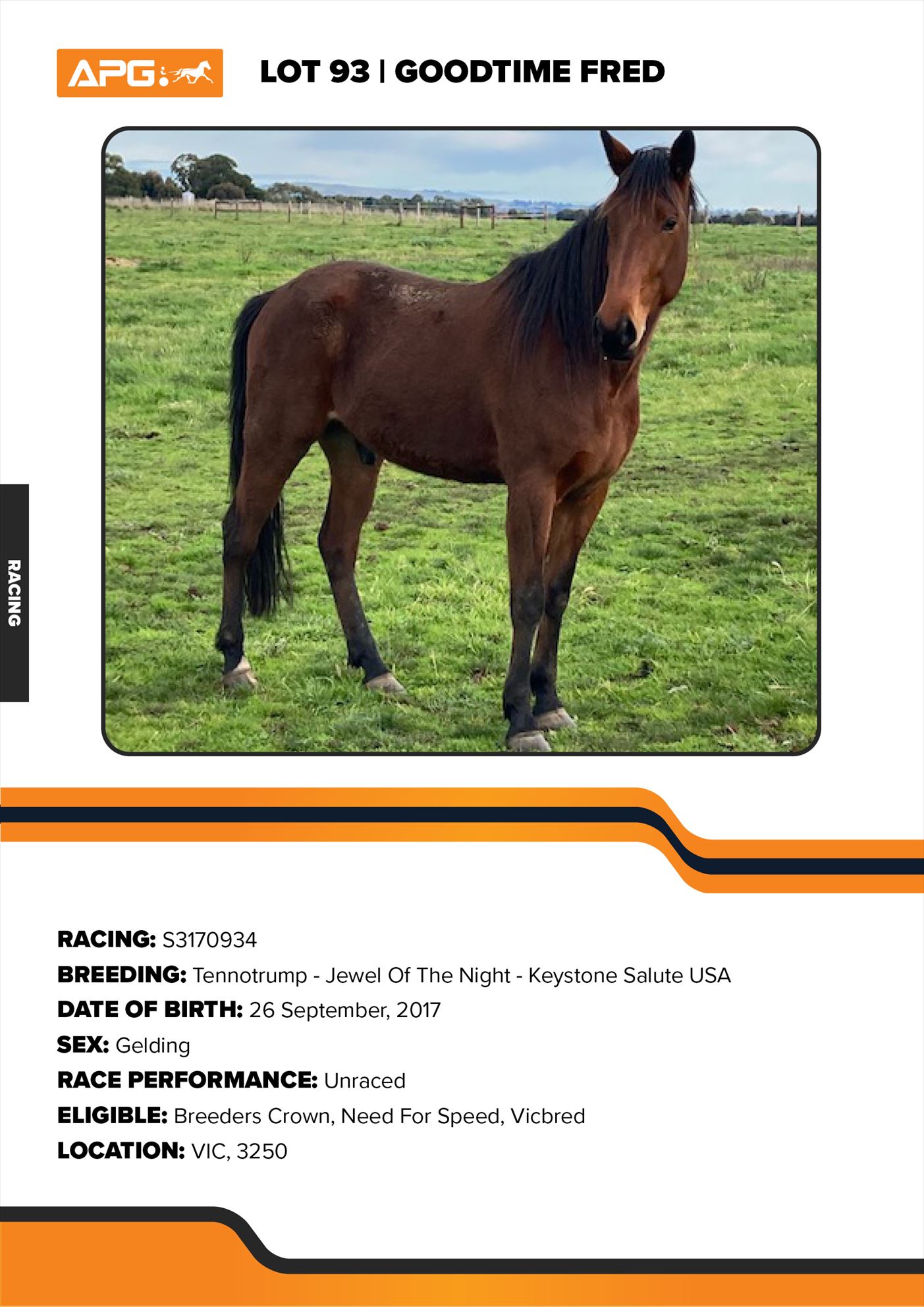 APG

LOT 93 | GOODTIME FRED

RACING

RACING: S3170934
BREEDING: Tennotrump - Jewel Of The Night - Keystone Salute USA
DATE OF BIRTH: 26 September, 2017
SEX: Gelding
RACE PERFORMANCE: Unraced
ELIGIBLE: Breeders Crown, Need For Speed, Vicbred
LOCATION: VIC, 3250